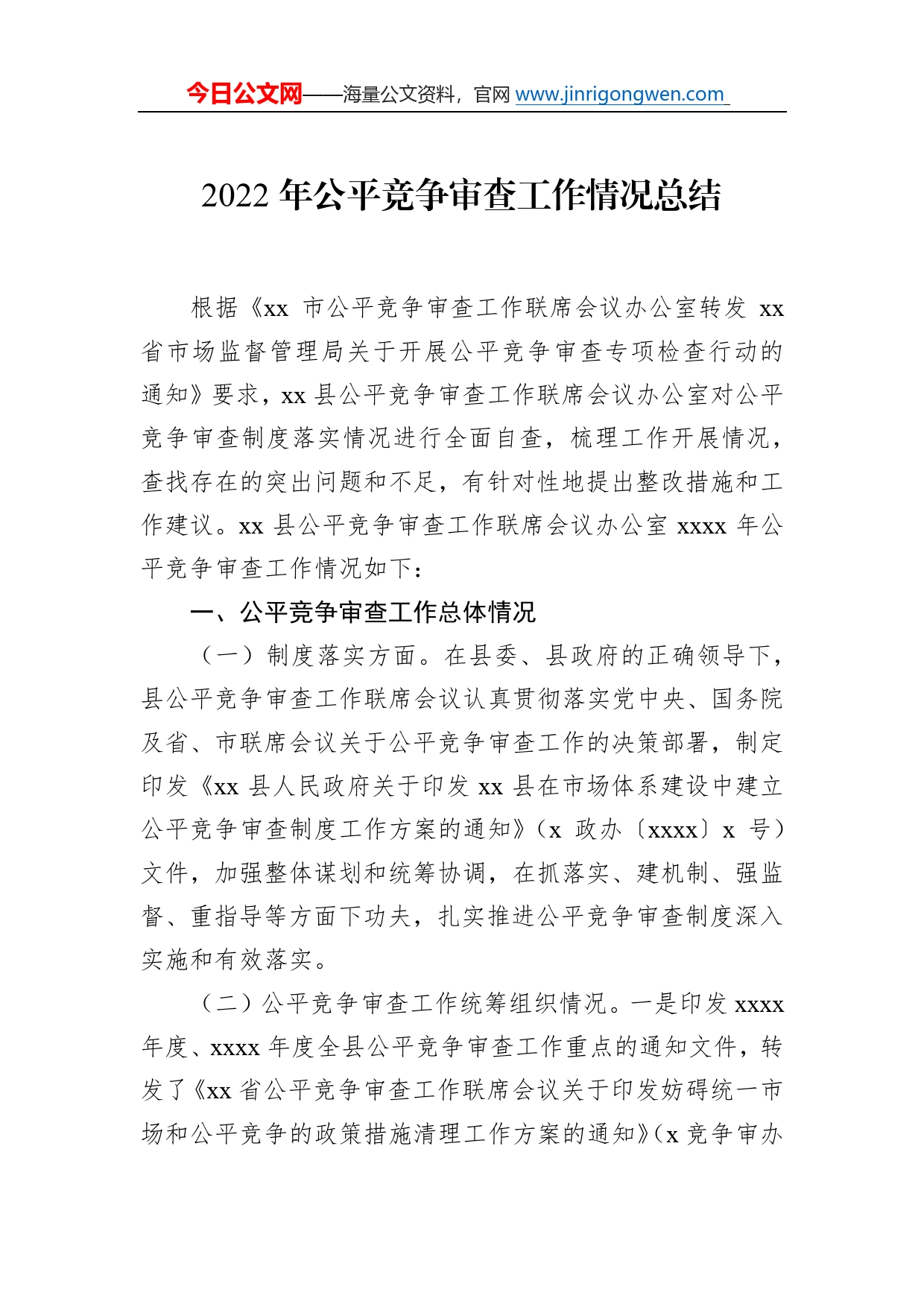 今日公文网——海量公文资料，官网 www.jinrigongwen.com

2022 年公平竞争审查工作情况总结

根据《xx 市公平竞争审查工作联席会议办公室转发 xx 省市场监督管理局关于开展公平竞争审查专项检查行动的通知》要求，xx 县公平竞争审查工作联席会议办公室对公平竞争审查制度落实情况进行全面自查，梳理工作开展情况，查找存在的突出问题和不足，有针对性地提出整改措施和工作建议。xx 县公平竞争审查工作联席会议办公室 xxxx 年公平竞争审查工作情况如下：

一、公平竞争审查工作总体情况

（一）制度落实方面。在县委、县政府的正确领导下，县公平竞争审查工作联席会议认真贯彻落实党中央、国务院及省、市联席会议关于公平竞争审查工作的决策部署，制定印发《xx 县人民政府关于印发 xx 县在市场体系建设中建立公平竞争审查制度工作方案的通知》（x 政办〔xxxx〕x 号）文件，加强整体谋划和统筹协调，在抓落实、建机制、强监督、重指导等方面下功夫，扎实推进公平竞争审查制度深入实施和有效落实。

（二）公平竞争审查工作统筹组织情况。一是印发 xxxx 年度、xxxx 年度全县公平竞争审查工作重点的通知文件，转发了《xx 省公平竞争审查工作联席会议关于印发妨碍统一市场和公平竞争的政策措施清理工作方案的通知》（x 竞争审办